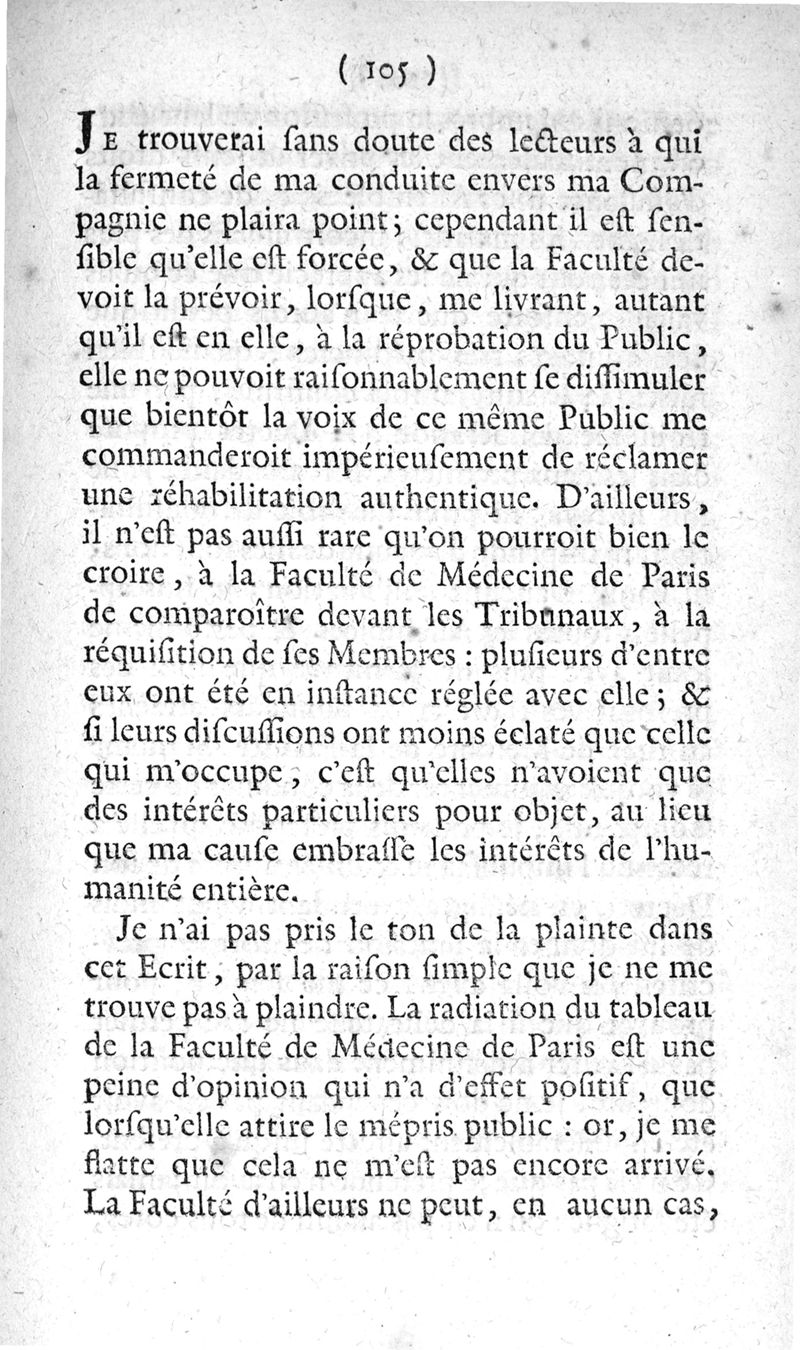 ( 105 )

JE trouverai ſans doute des lecteurs à qui la fermeté de ma conduite envers ma Compagnie ne plaira point; cependant il eſt ſenſible qu'elle eſt forcée, & que la Faculté devoit la prévoir, lorſque, me livrant, autant qu'il eſt en elle, à la réprobation du Public, elle ne pouvoit raiſonnablement ſe diſſimuler que bientôt la voix de ce même Public me commanderoit impérieuſement de réclamer une réhabilitation authentique. D'ailleurs, il n'eſt pas auſſi rare qu'on pourroit bien le croire, à la Faculté de Médecine de Paris de comparoître devant les Tribunaux, à la réquiſition de ſes Membres : pluſieurs d'entre eux ont été en inſtance réglée avec elle; & ſi leurs diſcuſſions ont moins éclaté que celle qui m'occupe, c'eſt qu'elles n'avoient que des intérêts particuliers pour objet, au lieu que ma cauſe embraſſe les intérêts de l'humanité entière.

Je n'ai pas pris le ton de la plainte dans cet Ecrit, par la raiſon ſimple que je ne me trouve pas à plaindre. La radiation du tableau de la Faculté de Médecine de Paris eſt une peine d'opinion qui n'a d'effet poſitif, que lorſqu'elle attire le mépris public : or, je me flatte que cela ne m'eſt pas encore arrivé. La Faculté d'ailleurs ne peut, en aucun cas,